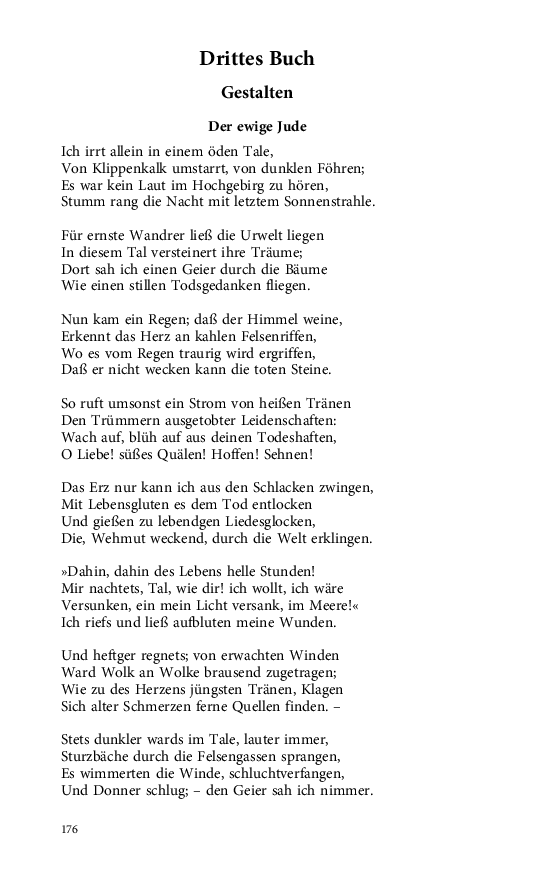 Drittes Buch

Gestalten

Der ewige Jude

Ich irrt allein in einem öden Tale,
Von Klippenkalk umstarrt, von dunklen Föhren;
Es war kein Laut im Hochgebirg zu hören,
Stumm rang die Nacht mit letztem Sonnenstrahle.

Für ernste Wandrer ließ die Urwelt liegen
In diesem Tal versteinert ihre Träume;
Dort sah ich einen Geier durch die Bäume
Wie einen stillen Todsgedanken fliegen.

Nun kam ein Regen; daß der Himmel weine,
Erkennt das Herz an kahlen Felsenriffen,
Wo es vom Regen traurig wird ergriffen,
Daß er nicht wecken kann die toten Steine.

So ruft umsonst ein Strom von heißen Tränen
Den Trümmern ausgetobter Leidenschaften:
Wach auf, blüh auf aus deinen Todeshaften,
O Liebe! süßes Quälen! Hoffen! Sehnen!

Das Erz nur kann ich aus den Schlacken zwingen,
Mit Lebensgluten es dem Tod entlocken
Und gießen zu lebendgen Liedesglocken,
Die, Wehmut weckend, durch die Welt erklingen.

»Dahin, dahin des Lebens helle Stunden!
Mir nachtets, Tal, wie dir! ich wollt, ich wäre
Versunken, ein mein Licht versank, im Meere!«
Ich riefs und ließ aufbluten meine Wunden.

Und heftger regnets; von erwachten Winden
Ward Wolk an Wolke brausend zugetragen;
Wie zu des Herzens jüngsten Tränen, Klagen
Sich alter Schmerzen ferne Quellen finden. –

Stets dunkler wards im Tale, lauter immer,
Sturzbäche durch die Felsengassen sprangen,
Es wimmerten die Winde, schluchtverfangen,
Und Donner schlug; – den Geier sah ich nimmer.

176